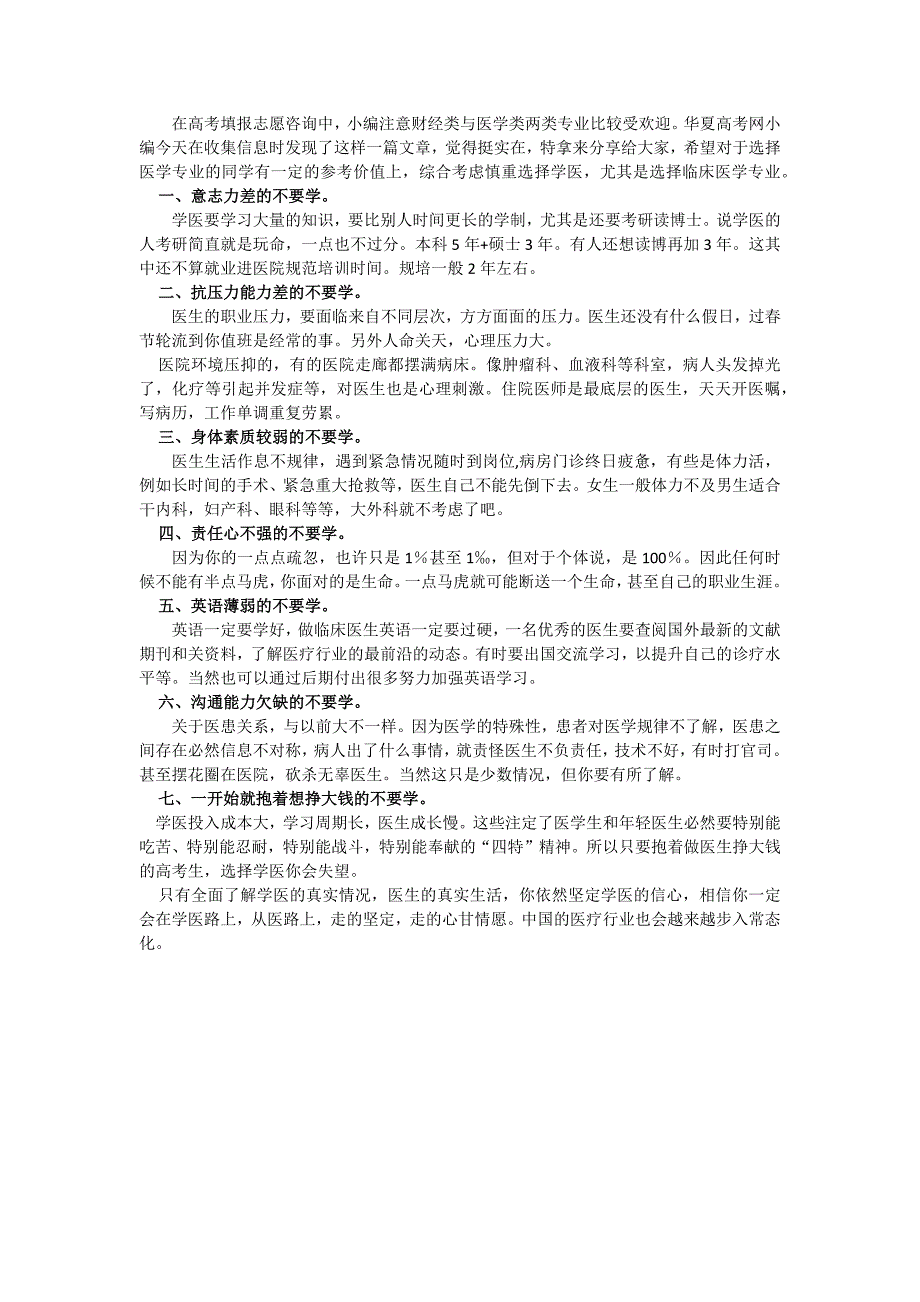 在高考填报志愿咨询中，小编注意财经类与医学类两类专业比较受欢迎。华夏高考网小编今天在收集信息时发现了这样一篇文章，觉得挺实在，特拿来分享给大家，希望对于选择医学专业的同学有一定的参考价值上，综合考虑慎重选择学医，尤其是选择临床医学专业。

一、意志力差的不要学。

学医要学习大量的知识，要比别人时间更长的学制，尤其是还要考研读博士。说学医的人考研简直就是玩命，一点也不过分。本科 5 年+硕士 3 年。有人还想读博再加 3 年。这其中还不算就业进医院规范培训时间。规培一般 2 年左右。

二、抗压力能力差的不要学。

医生的职业压力，要面临来自不同层次，方方面面的压力。医生还没有什么假日，过春节轮流到你值班是经常的事。另外人命关天，心理压力大。

医院环境压抑的，有的医院走廊都摆满病床。像肿瘤科、血液科等科室，病人头发掉光了，化疗等引起并发症等，对医生也是心理刺激。住院医师是最底层的医生，天天开医嘱，写病历，工作单调重复劳累。

三、身体素质较弱的不要学。

医生生活作息不规律，遇到紧急情况随时到岗位,病房门诊终日疲惫，有些是体力活，例如长时间的手术、紧急重大抢救等，医生自己不能先倒下去。女生一般体力不及男生适合干内科，妇产科、眼科等等，大外科就不考虑了吧。

四、责任心不强的不要学。

因为你的一点点疏忽，也许只是 1%甚至 1‰，但对于个体说，是 100%。因此任何时候不能有半点马虎，你面对的是生命。一点马虎就可能断送一个生命，甚至自己的职业生涯。

五、英语薄弱的不要学。

英语一定要学好，做临床医生英语一定要过硬，一名优秀的医生要查阅国外最新的文献期刊和关资料，了解医疗行业的最前沿的动态。有时要出国交流学习，以提升自己的诊疗水平等。当然也可以通过后期付出很多努力加强英语学习。

六、沟通能力欠缺的不要学。

关于医患关系，与以前大不一样。因为医学的特殊性，患者对医学规律不了解，医患之间存在必然信息不对称，病人出了什么事情，就责怪医生不负责任，技术不好，有时打官司。甚至摆花圈在医院，砍杀无辜医生。当然这只是少数情况，但你要有所了解。

七、一开始就抱着想挣大钱的不要学。

学医投入成本大，学习周期长，医生成长慢。这些注定了医学生和年轻医生必然要特别能吃苦、特别能忍耐，特别能战斗，特别能奉献的“四特”精神。所以只要抱着做医生挣大钱的高考生，选择学医你会失望。

只有全面了解学医的真实情况，医生的真实生活，你依然坚定学医的信心，相信你一定会在学医路上，从医路上，走的坚定，走的心甘情愿。中国的医疗行业也会越来越步入常态化。